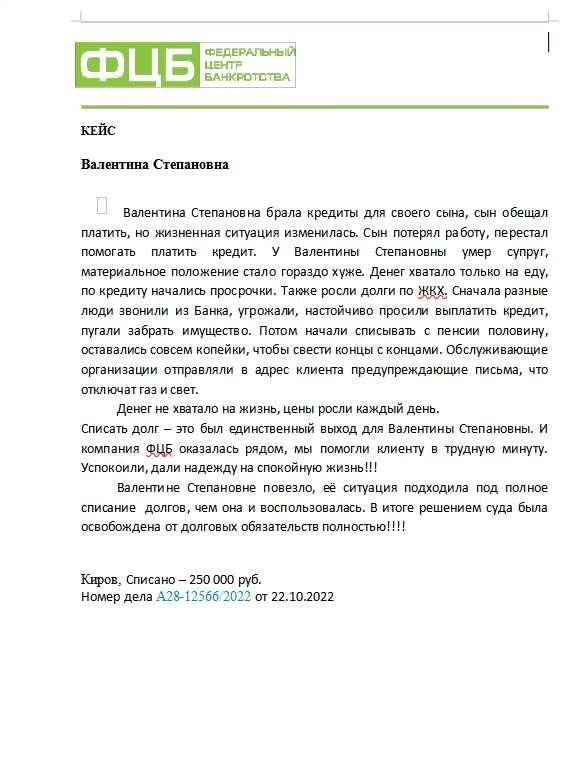 ФЦБ ФЕДЕРАЛЬНЫЙ ЦЕНТР БАНКРОТСТВА

КЕЙС

Валентина Степановна

Валентина Степановна брала кредиты для своего сына, сын обещал платить, но жизненная ситуация изменилась. Сын потерял работу, перестал помогать платить кредит. У Валентины Степановны умер супруг, материальное положение стало гораздо хуже. Денег хватало только на еду, по кредиту начались просрочки. Также росли долги по ЖКХ. Сначала разные люди звонили из Банка, угрожали, настойчиво просили выплатить кредит, пугали забрать имущество. Потом начали списывать с пенсии половину, оставались совсем копейки, чтобы свести концы с концами. Обслуживающие организации отправляли в адрес клиента предупреждающие письма, что отключат газ и свет.

Денег не хватало на жизнь, цены росли каждый день.
Списать долг – это был единственный выход для Валентины Степановны. И компания ФЦБ оказалась рядом, мы помогли клиенту в трудную минуту. Успокоили, дали надежду на спокойную жизнь!!!

Валентине Степановне повезло, её ситуация подходила под полное списание долгов, чем она и воспользовалась. В итоге решением суда была освобождена от долговых обязательств полностью!!!!

Киров, Списано – 250 000 руб.
Номер дела А28-12566/2022 от 22.10.2022